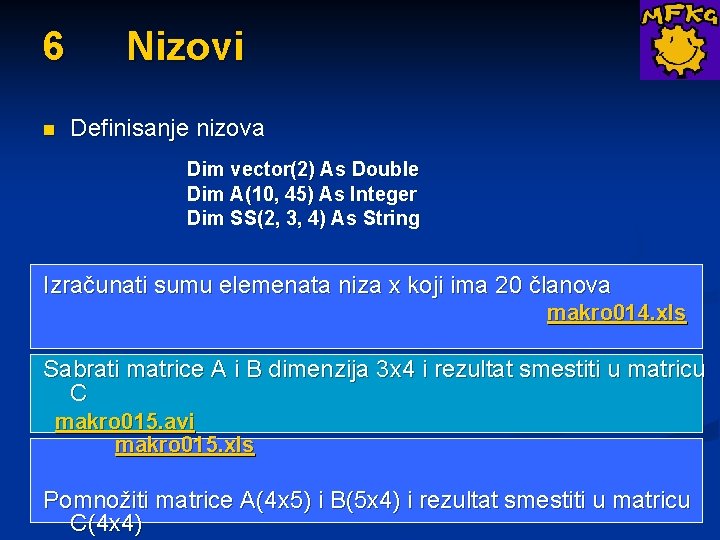 MFKG

6 Nizovi

Definisanje nizova

Dim vector(2) As Double
Dim A(10, 45) As Integer
Dim SS(2, 3, 4) As String

Izračunati sumu elemenata niza x koji ima 20 članova
makro014.xls

Sabrati matrice A i B dimenzija 3x4 i rezultat smestiti u matricu C
makro015.avi
makro015.xls

Pomnožiti matrice A(4x5) i B(5x4) i rezultat smestiti u matricu C(4x4)